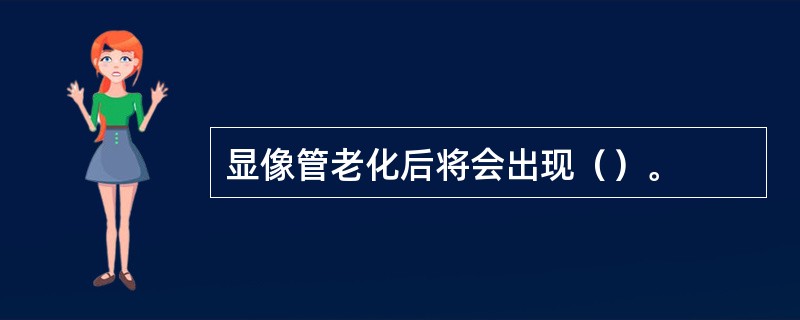 显像管老化后将会出现（）。